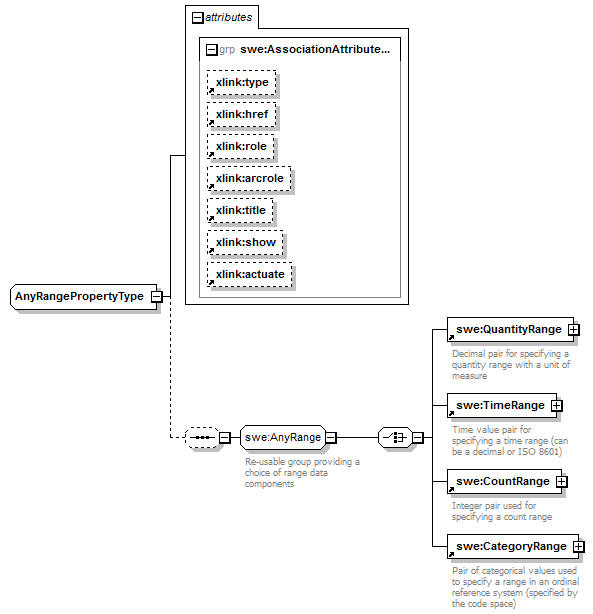 attributes

grp swe:AssociationAttribute...

xlink:type

xlink:href

xlink:role

xlink:arcrole

xlink:title

xlink:show

xlink:actuate

AnyRangePropertyType

swe:AnyRange

Re-usable group providing a choice of range data components

swe:QuantityRange

Decimal pair for specifying a quantity range with a unit of measure

swe:TimeRange

Time value pair for specifying a time range (can be a decimal or ISO 8601)

swe:CountRange

Integer pair used for specifying a count range

swe:CategoryRange

Pair of categorical values used to specify a range in an ordinal reference system (specified by the code space)